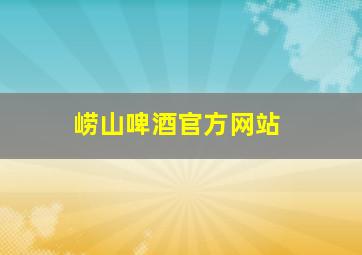 崂山啤酒官方网站